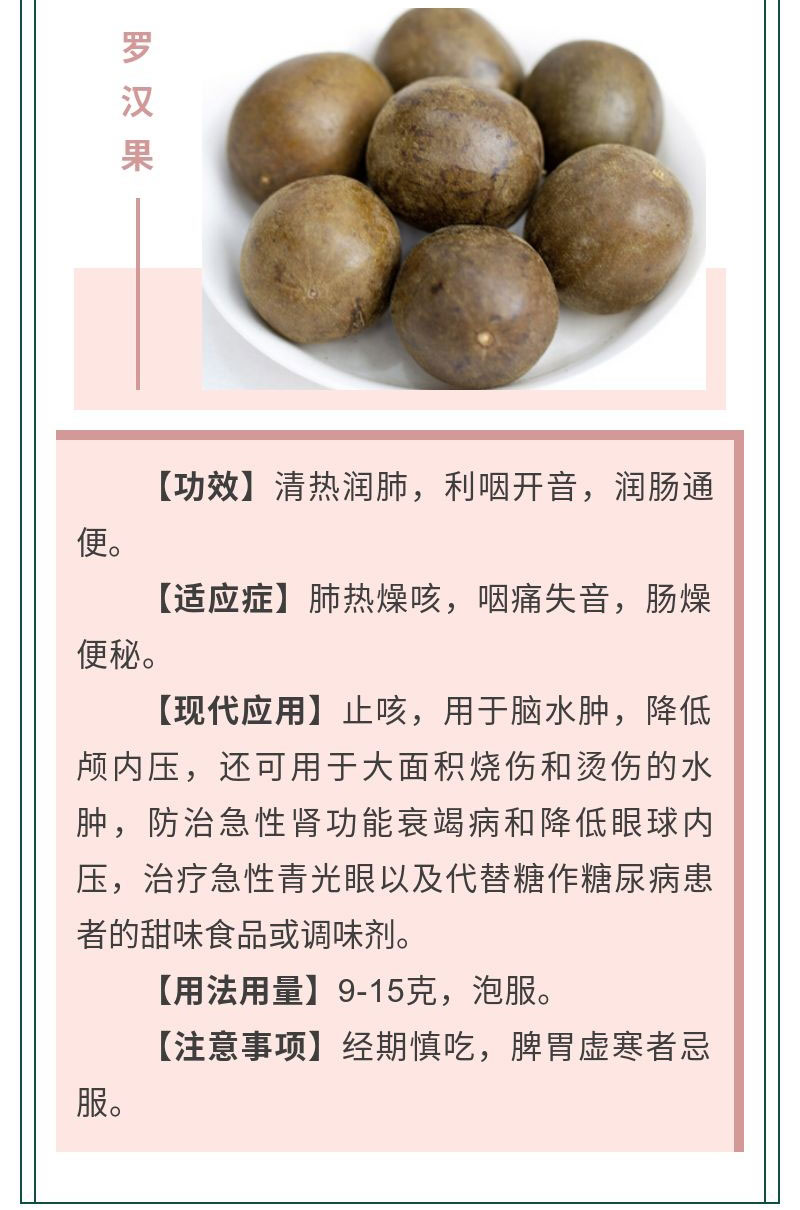 罗汉果

【功效】清热润肺，利咽开音，润肠通便。

【适应症】肺热燥咳，咽痛失音，肠燥便秘。

【现代应用】止咳，用于脑水肿，降低颅内压，还可用于大面积烧伤和烫伤的水肿，防治急性肾功能衰竭病和降低眼球内压，治疗急性青光眼以及代替糖作糖尿病患者的甜味食品或调味剂。

【用法用量】9-15克，泡服。

【注意事项】经期慎吃，脾胃虚寒者忌服。